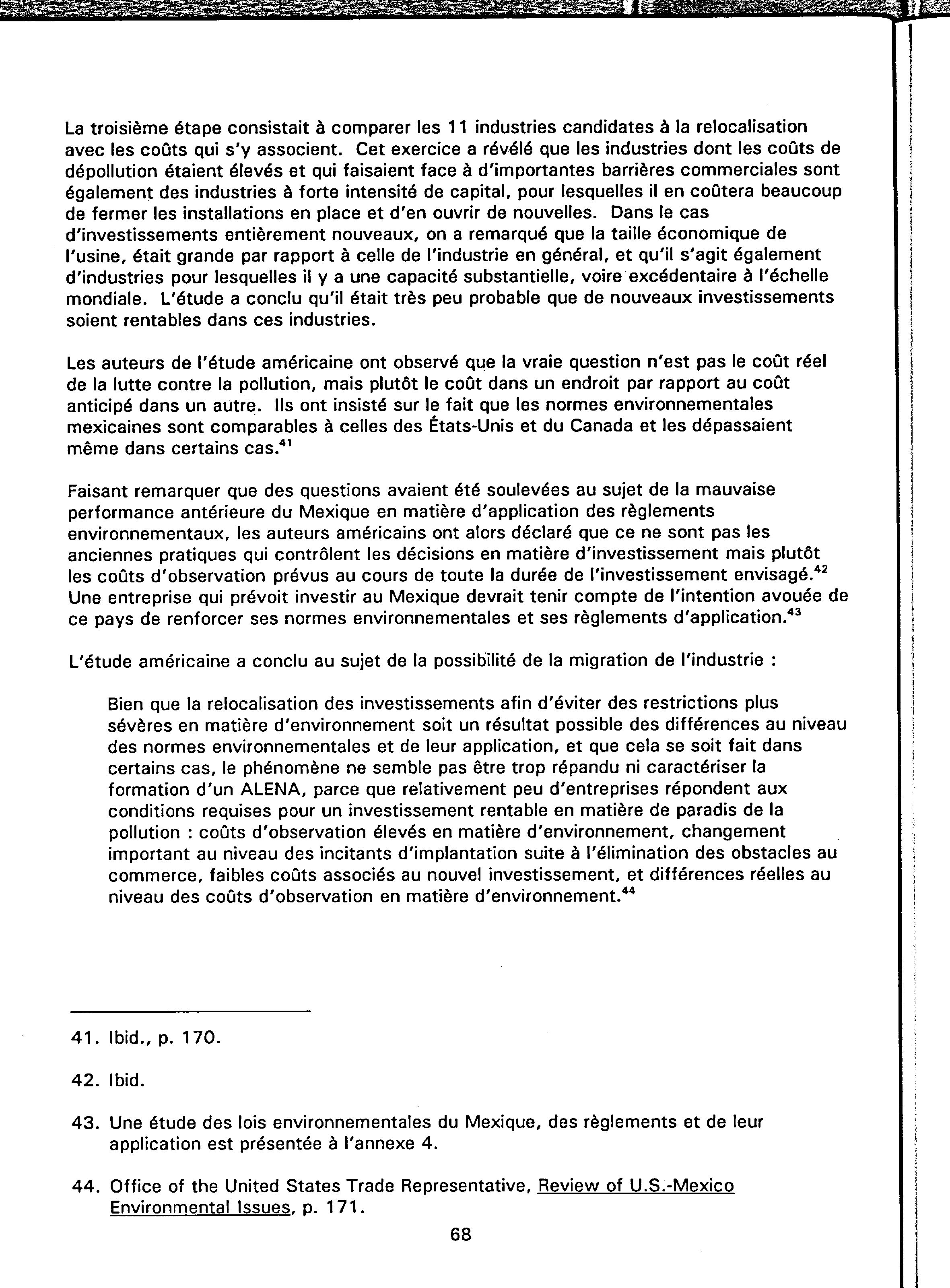 La troisième étape consistait à comparer les 11 industries candidates à la relocalisation avec les coûts qui s'y associent. Cet exercice a révélé que les industries dont les coûts de dépollution étaient élevés et qui faisaient face à d'importantes barrières commerciales sont également des industries à forte intensité de capital, pour lesquelles il en coûtera beaucoup de fermer les installations en place et d'en ouvrir de nouvelles. Dans le cas d'investissements entièrement nouveaux, on a remarqué que la taille économique de l'usine, était grande par rapport à celle de l'industrie en général, et qu'il s'agit également d'industries pour lesquelles il y a une capacité substantielle, voire excédentaire à l'échelle mondiale. L'étude a conclu qu'il était très peu probable que de nouveaux investissements soient rentables dans ces industries.

Les auteurs de l'étude américaine ont observé que la vraie question n'est pas le coût réel de la lutte contre la pollution, mais plutôt le coût dans un endroit par rapport au coût anticipé dans un autre. Ils ont insisté sur le fait que les normes environnementales mexicaines sont comparables à celles des États-Unis et du Canada et les dépassaient même dans certains cas.$^{41}$

Faisant remarquer que des questions avaient été soulevées au sujet de la mauvaise performance antérieure du Mexique en matière d'application des règlements environnementaux, les auteurs américains ont alors déclaré que ce ne sont pas les anciennes pratiques qui contrôlent les décisions en matière d'investissement mais plutôt les coûts d'observation prévus au cours de toute la durée de l'investissement envisagé.$^{42}$ Une entreprise qui prévoit investir au Mexique devrait tenir compte de l'intention avouée de ce pays de renforcer ses normes environnementales et ses règlements d'application.$^{43}$

L'étude américaine a conclu au sujet de la possibilité de la migration de l'industrie :

Bien que la relocalisation des investissements afin d'éviter des restrictions plus sévères en matière d'environnement soit un résultat possible des différences au niveau des normes environnementales et de leur application, et que cela se soit fait dans certains cas, le phénomène ne semble pas être trop répandu ni caractériser la formation d'un ALENA, parce que relativement peu d'entreprises répondent aux conditions requises pour un investissement rentable en matière de paradis de la pollution : coûts d'observation élevés en matière d'environnement, changement important au niveau des incitants d'implantation suite à l'élimination des obstacles au commerce, faibles coûts associés au nouvel investissement, et différences réelles au niveau des coûts d'observation en matière d'environnement.$^{44}$

41. Ibid., p. 170.

42. Ibid.

43. Une étude des lois environnementales du Mexique, des règlements et de leur application est présentée à l'annexe 4.

44. Office of the United States Trade Representative, Review of U.S.-Mexico Environmental Issues, p. 171.

68